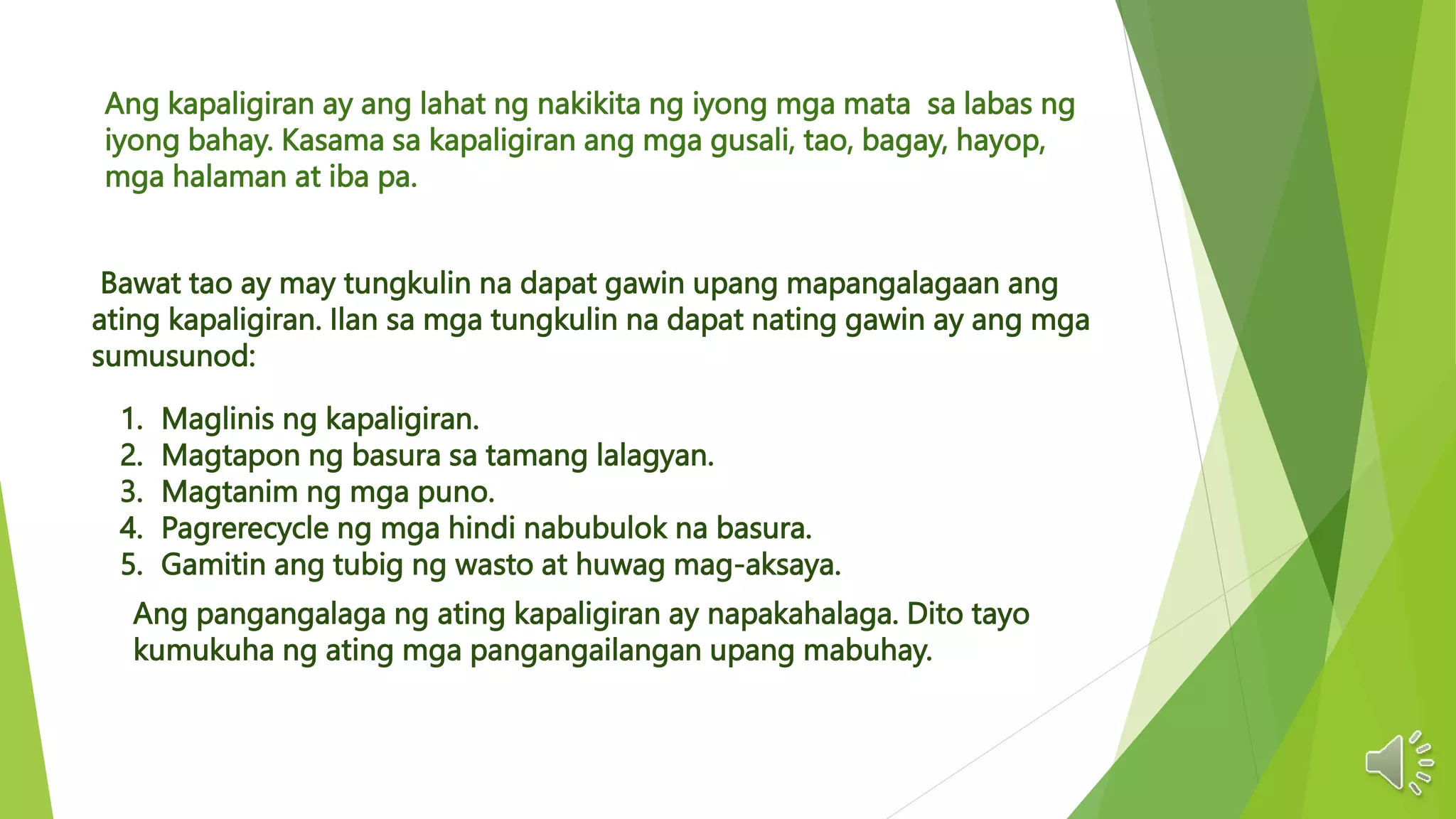 Ang kapaligiran ay ang lahat ng nakikita ng iyong mga mata sa labas ng iyong bahay. Kasama sa kapaligiran ang mga gusali, tao, bagay, hayop, mga halaman at iba pa.

Bawat tao ay may tungkulin na dapat gawin upang mapangalagaan ang ating kapaligiran. Ilan sa mga tungkulin na dapat nating gawin ay ang mga sumusunod:

1. Maglinis ng kapaligiran.
2. Magtapon ng basura sa tamang lalagyan.
3. Magtanim ng mga puno.
4. Pagrerecycle ng mga hindi nabubulok na basura.
5. Gamitin ang tubig ng wasto at huwag mag-aksaya.

Ang pangangalaga ng ating kapaligiran ay napakahalaga. Dito tayo kumukuha ng ating mga pangangailangan upang mabuhay.